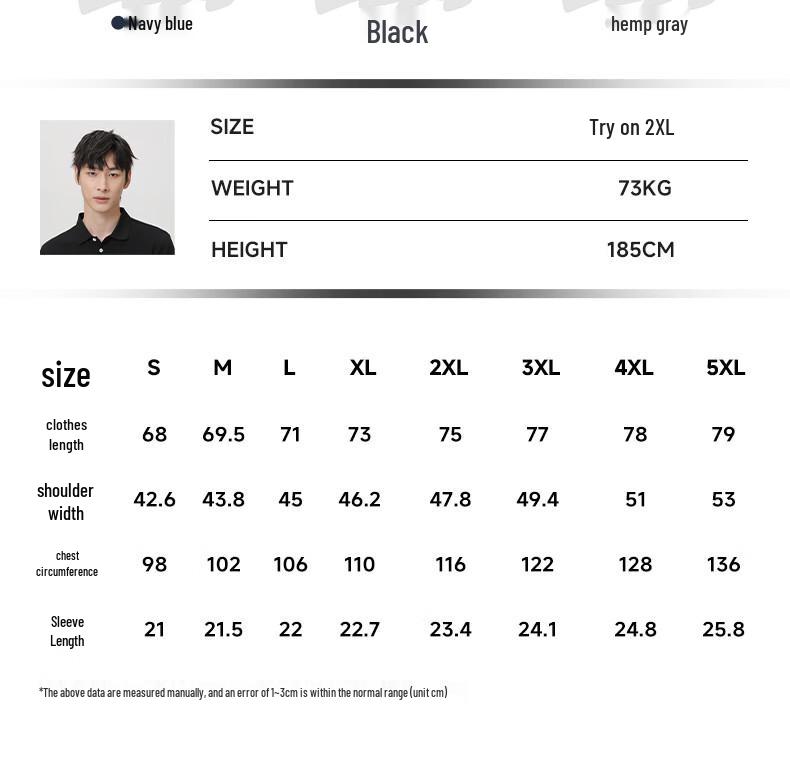 Navy blue Black hemp gray

| SIZE | Try on 2XL |
|---|---|
| WEIGHT | 73KG |
| HEIGHT | 185CM |

| size | S | M | L | XL | 2XL | 3XL | 4XL | 5XL |
|---|---|---|---|---|---|---|---|---|
| clothes length | 68 | 69.5 | 71 | 73 | 75 | 77 | 78 | 79 |
| shoulder width | 42.6 | 43.8 | 45 | 46.2 | 47.8 | 49.4 | 51 | 53 |
| chest circumference | 98 | 102 | 106 | 110 | 116 | 122 | 128 | 136 |
| Sleeve Length | 21 | 21.5 | 22 | 22.7 | 23.4 | 24.1 | 24.8 | 25.8 |

*The above data are measured manually, and an error of 1~3cm is within the normal range (unit cm)